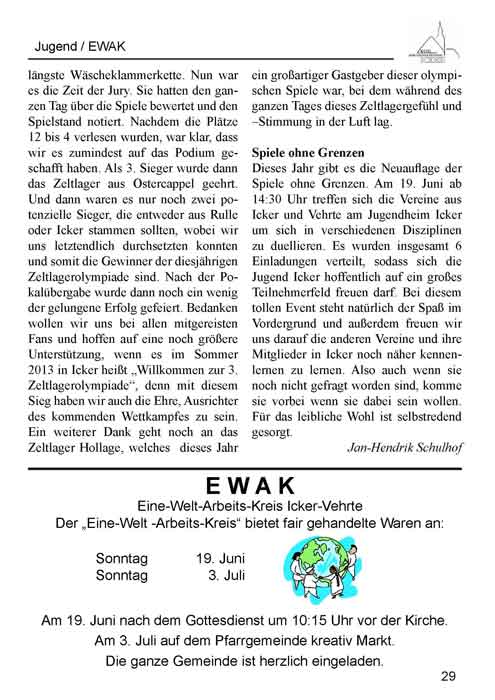 Jugend / EWAK

längste Wäscheklammerkette. Nun war es die Zeit der Jury. Sie hatten den ganzen Tag über die Spiele bewertet und den Spielstand notiert. Nachdem die Plätze 12 bis 4 verlesen wurden, war klar, dass wir es zumindest auf das Podium geschafft haben. Als 3. Sieger wurde dann das Zeltlager aus Ostercappel geehrt. Und dann waren es nur noch zwei potenzielle Sieger, die entweder aus Rulle oder Icker stammen sollten, wobei wir uns letztendlich durchsetzten konnten und somit die Gewinner der diesjährigen Zeltlagerolympiade sind. Nach der Pokalübergabe wurde dann noch ein wenig der gelungene Erfolg gefeiert. Bedanken wollen wir uns bei allen mitgereisten Fans und hoffen auf eine noch größere Unterstützung, wenn es im Sommer 2013 in Icker heißt „Willkommen zur 3. Zeltlagerolympiade“, denn mit diesem Sieg haben wir auch die Ehre, Ausrichter des kommenden Wettkampfes zu sein. Ein weiterer Dank geht noch an das Zeltlager Hollage, welches dieses Jahr ein großartiger Gastgeber dieser olympischen Spiele war, bei dem während des ganzen Tages dieses Zeltlagergefühl und –Stimmung in der Luft lag.

Spiele ohne Grenzen
Dieses Jahr gibt es die Neuauflage der Spiele ohne Grenzen. Am 19. Juni ab 14:30 Uhr treffen sich die Vereine aus Icker und Vehrte am Jugendheim Icker um sich in verschiedenen Disziplinen zu duellieren. Es wurden insgesamt 6 Einladungen verteilt, sodass sich die Jugend Icker hoffentlich auf ein großes Teilnehmerfeld freuen darf. Bei diesem tollen Event steht natürlich der Spaß im Vordergrund und außerdem freuen wir uns darauf die anderen Vereine und ihre Mitglieder in Icker noch näher kennenlernen zu lernen. Also auch wenn sie noch nicht gefragt worden sind, komme sie vorbei wenn sie dabei sein wollen. Für das leibliche Wohl ist selbstredend gesorgt.

Jan-Hendrik Schulhof

EWAK
Eine-Welt-Arbeits-Kreis Icker-Vehrte
Der „Eine-Welt -Arbeits-Kreis“ bietet fair gehandelte Waren an:

Sonntag 19. Juni
Sonntag 3. Juli

Am 19. Juni nach dem Gottesdienst um 10:15 Uhr vor der Kirche.
Am 3. Juli auf dem Pfarrgemeinde kreativ Markt.
Die ganze Gemeinde ist herzlich eingeladen.

29